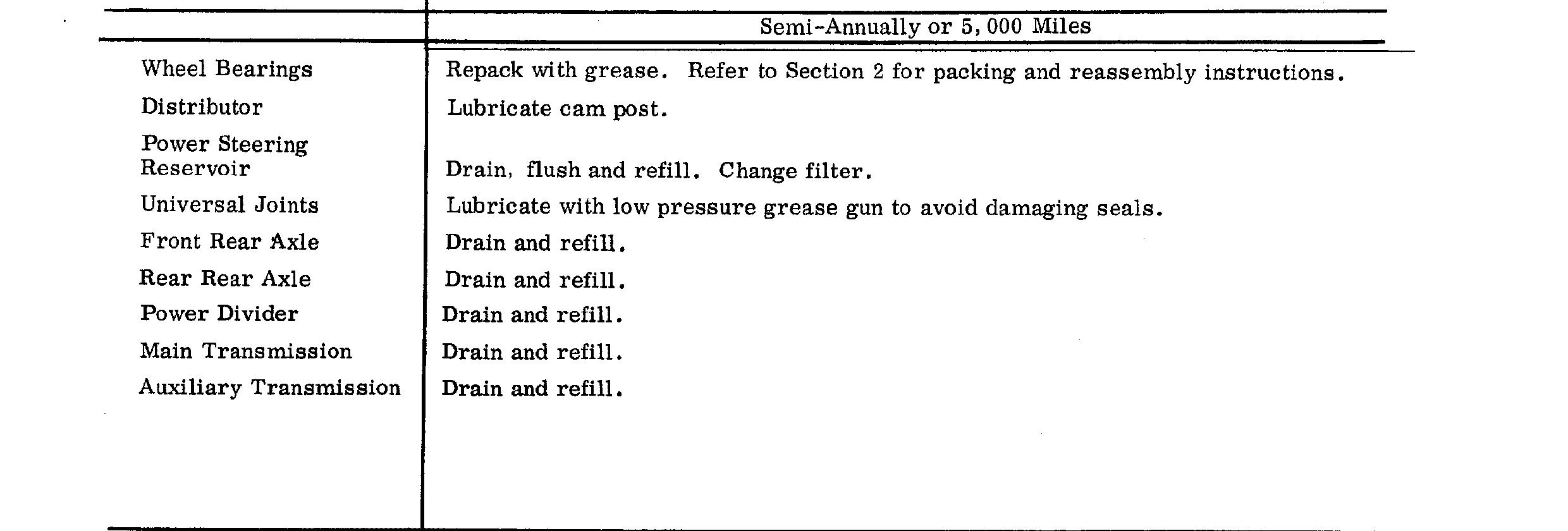 | | Semi-Annually or 5,000 Miles |
|---|---|
| Wheel Bearings | Repack with grease. Refer to Section 2 for packing and reassembly instructions. |
| Distributor | Lubricate cam post. |
| Power Steering Reservoir | Drain, flush and refill. Change filter. |
| Universal Joints | Lubricate with low pressure grease gun to avoid damaging seals. |
| Front Rear Axle | Drain and refill. |
| Rear Rear Axle | Drain and refill. |
| Power Divider | Drain and refill. |
| Main Transmission | Drain and refill. |
| Auxiliary Transmission | Drain and refill. |